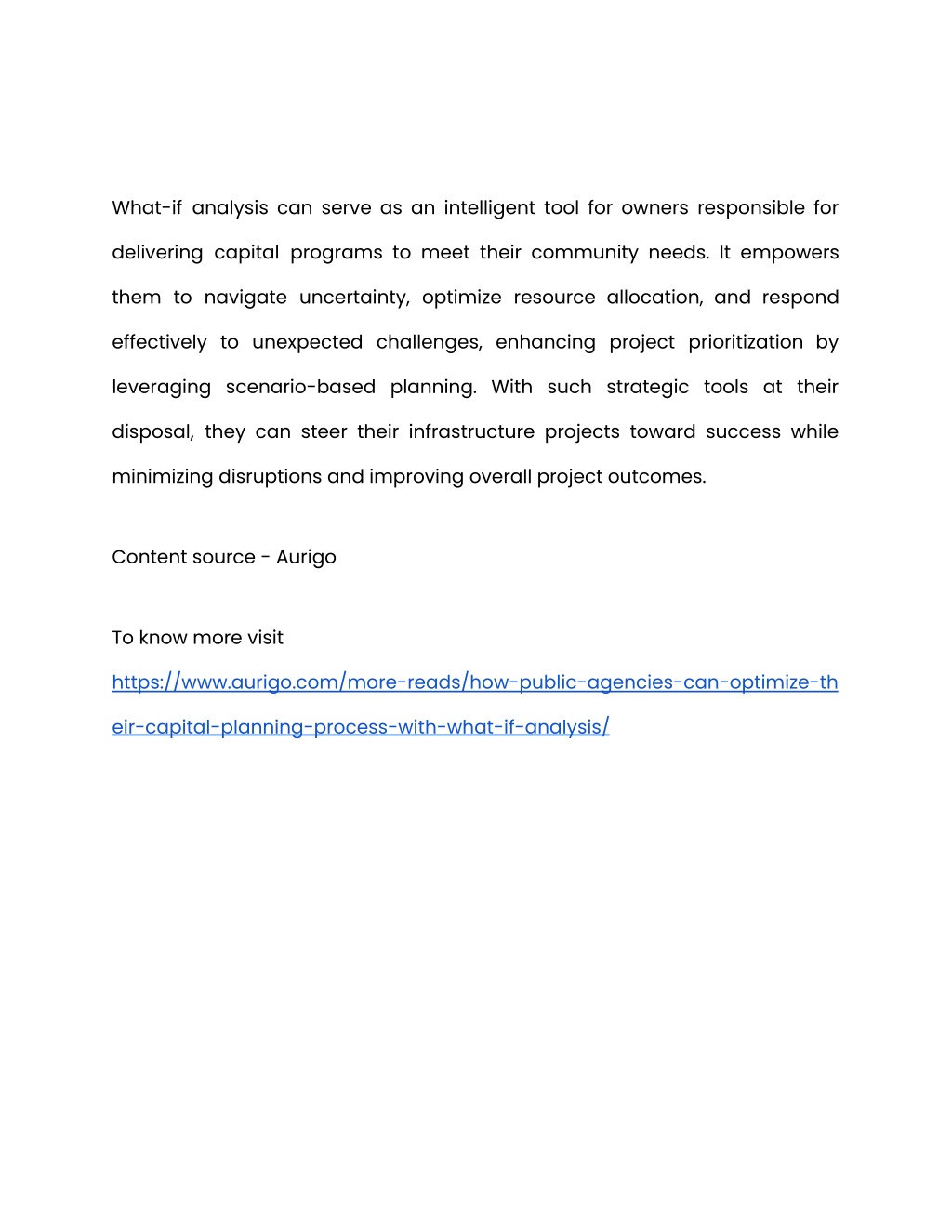 What-if analysis can serve as an intelligent tool for owners responsible for delivering capital programs to meet their community needs. It empowers them to navigate uncertainty, optimize resource allocation, and respond effectively to unexpected challenges, enhancing project prioritization by leveraging scenario-based planning. With such strategic tools at their disposal, they can steer their infrastructure projects toward success while minimizing disruptions and improving overall project outcomes.

Content source - Aurigo

To know more visit
https://www.aurigo.com/more-reads/how-public-agencies-can-optimize-their-capital-planning-process-with-what-if-analysis/